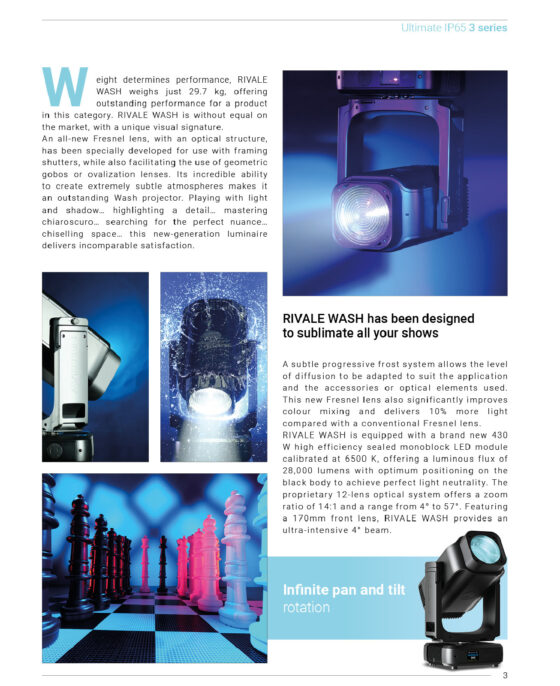 Ultimate IP65 3 series

Weight determines performance, RIVALE WASH weighs just 29.7 kg, offering outstanding performance for a product in this category. RIVALE WASH is without equal on the market, with a unique visual signature.
An all-new Fresnel lens, with an optical structure, has been specially developed for use with framing shutters, while also facilitating the use of geometric gobos or ovalization lenses. Its incredible ability to create extremely subtle atmospheres makes it an outstanding Wash projector. Playing with light and shadow... highlighting a detail... mastering chiaroscuro... searching for the perfect nuance... chiselling space... this new-generation luminaire delivers incomparable satisfaction.

RIVALE WASH has been designed to sublimate all your shows

A subtle progressive frost system allows the level of diffusion to be adapted to suit the application and the accessories or optical elements used. This new Fresnel lens also significantly improves colour mixing and delivers 10% more light compared with a conventional Fresnel lens.
RIVALE WASH is equipped with a brand new 430 W high efficiency sealed monoblock LED module calibrated at 6500 K, offering a luminous flux of 28,000 lumens with optimum positioning on the black body to achieve perfect light neutrality. The proprietary 12-lens optical system offers a zoom ratio of 14:1 and a range from 4° to 57°. Featuring a 170mm front lens, RIVALE WASH provides an ultra-intensive 4° beam.

Infinite pan and tilt rotation

3